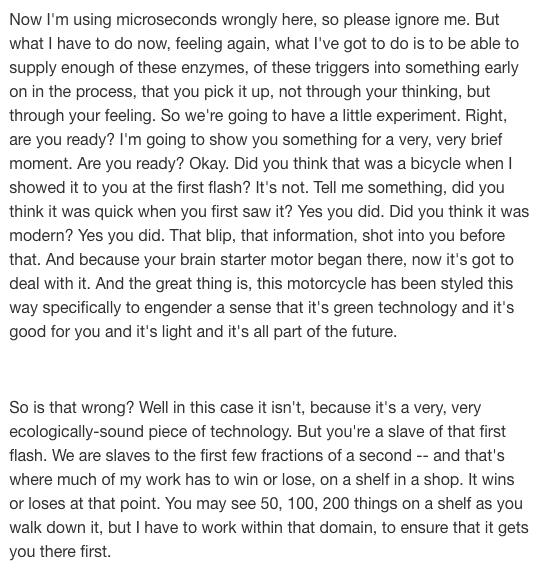 Now I'm using microseconds wrongly here, so please ignore me. But what I have to do now, feeling again, what I've got to do is to be able to supply enough of these enzymes, of these triggers into something early on in the process, that you pick it up, not through your thinking, but through your feeling. So we're going to have a little experiment. Right, are you ready? I'm going to show you something for a very, very brief moment. Are you ready? Okay. Did you think that was a bicycle when I showed it to you at the first flash? It's not. Tell me something, did you think it was quick when you first saw it? Yes you did. Did you think it was modern? Yes you did. That blip, that information, shot into you before that. And because your brain starter motor began there, now it's got to deal with it. And the great thing is, this motorcycle has been styled this way specifically to engender a sense that it's green technology and it's good for you and it's light and it's all part of the future.

So is that wrong? Well in this case it isn't, because it's a very, very ecologically-sound piece of technology. But you're a slave of that first flash. We are slaves to the first few fractions of a second -- and that's where much of my work has to win or lose, on a shelf in a shop. It wins or loses at that point. You may see 50, 100, 200 things on a shelf as you walk down it, but I have to work within that domain, to ensure that it gets you there first.